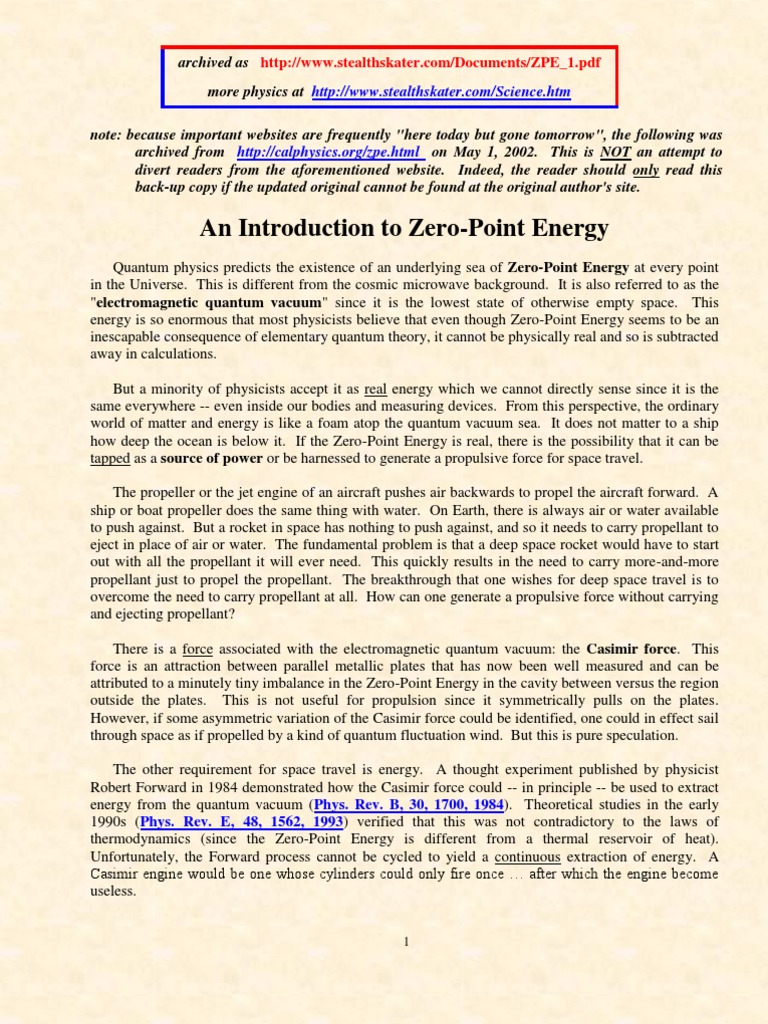 archived as http://www.stealthskater.com/Documents/ZPE_1.pdf

more physics at http://www.stealthskater.com/Science.htm

note: because important websites are frequently "here today but gone tomorrow", the following was archived from http://calphysics.org/zpe.html on May 1, 2002. This is NOT an attempt to divert readers from the aforementioned website. Indeed, the reader should only read this back-up copy if the updated original cannot be found at the original author's site.

An Introduction to Zero-Point Energy

Quantum physics predicts the existence of an underlying sea of Zero-Point Energy at every point in the Universe. This is different from the cosmic microwave background. It is also referred to as the "electromagnetic quantum vacuum" since it is the lowest state of otherwise empty space. This energy is so enormous that most physicists believe that even though Zero-Point Energy seems to be an inescapable consequence of elementary quantum theory, it cannot be physically real and so is subtracted away in calculations.

But a minority of physicists accept it as real energy which we cannot directly sense since it is the same everywhere -- even inside our bodies and measuring devices. From this perspective, the ordinary world of matter and energy is like a foam atop the quantum vacuum sea. It does not matter to a ship how deep the ocean is below it. If the Zero-Point Energy is real, there is the possibility that it can be tapped as a source of power or be harnessed to generate a propulsive force for space travel.

The propeller or the jet engine of an aircraft pushes air backwards to propel the aircraft forward. A ship or boat propeller does the same thing with water. On Earth, there is always air or water available to push against. But a rocket in space has nothing to push against, and so it needs to carry propellant to eject in place of air or water. The fundamental problem is that a deep space rocket would have to start out with all the propellant it will ever need. This quickly results in the need to carry more-and-more propellant just to propel the propellant. The breakthrough that one wishes for deep space travel is to overcome the need to carry propellant at all. How can one generate a propulsive force without carrying and ejecting propellant?

There is a force associated with the electromagnetic quantum vacuum: the Casimir force. This force is an attraction between parallel metallic plates that has now been well measured and can be attributed to a minutely tiny imbalance in the Zero-Point Energy in the cavity between versus the region outside the plates. This is not useful for propulsion since it symmetrically pulls on the plates. However, if some asymmetric variation of the Casimir force could be identified, one could in effect sail through space as if propelled by a kind of quantum fluctuation wind. But this is pure speculation.

The other requirement for space travel is energy. A thought experiment published by physicist Robert Forward in 1984 demonstrated how the Casimir force could -- in principle -- be used to extract energy from the quantum vacuum (Phys. Rev. B, 30, 1700, 1984). Theoretical studies in the early 1990s (Phys. Rev. E, 48, 1562, 1993) verified that this was not contradictory to the laws of thermodynamics (since the Zero-Point Energy is different from a thermal reservoir of heat). Unfortunately, the Forward process cannot be cycled to yield a continuous extraction of energy. A Casimir engine would be one whose cylinders could only fire once ... after which the engine become useless.

1